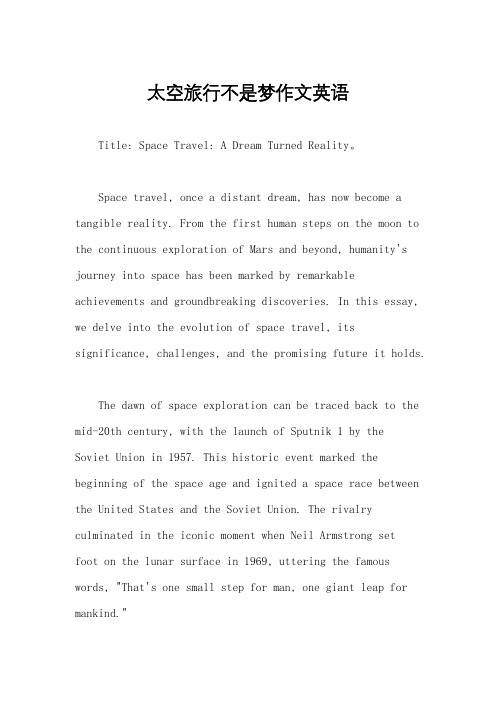 太空旅行不是梦作文英语

Title: Space Travel: A Dream Turned Reality。

Space travel, once a distant dream, has now become a tangible reality. From the first human steps on the moon to the continuous exploration of Mars and beyond, humanity's journey into space has been marked by remarkable achievements and groundbreaking discoveries. In this essay, we delve into the evolution of space travel, its significance, challenges, and the promising future it holds.

The dawn of space exploration can be traced back to the mid-20th century, with the launch of Sputnik 1 by the Soviet Union in 1957. This historic event marked the beginning of the space age and ignited a space race between the United States and the Soviet Union. The rivalry culminated in the iconic moment when Neil Armstrong set foot on the lunar surface in 1969, uttering the famous words, "That's one small step for man, one giant leap for mankind."